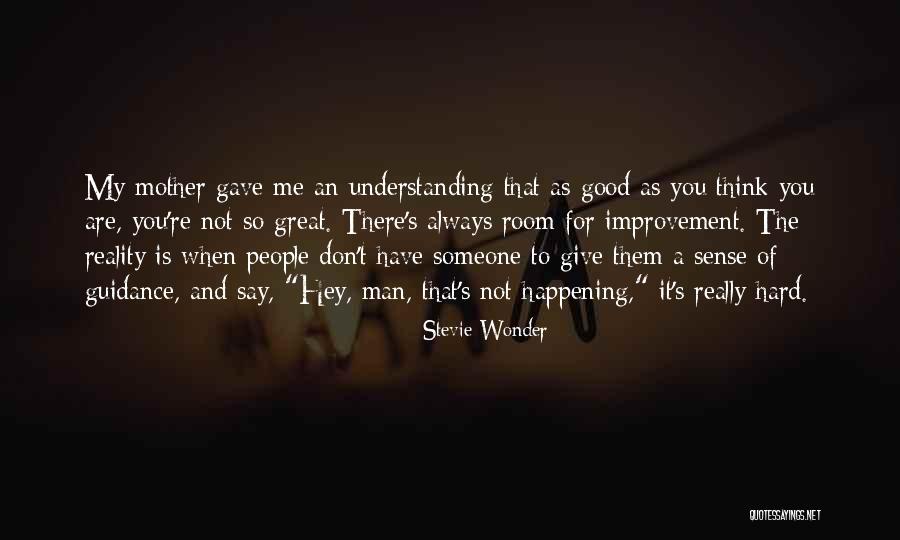 My mother gave me an understanding that as good as you think you are, you're not so great. There's always room for improvement. The reality is when people don't have someone to give them a sense of guidance, and say, "Hey, man, that's not happening," it's really hard.

Stevie Wonder

QUOTESSAYINGS.NET